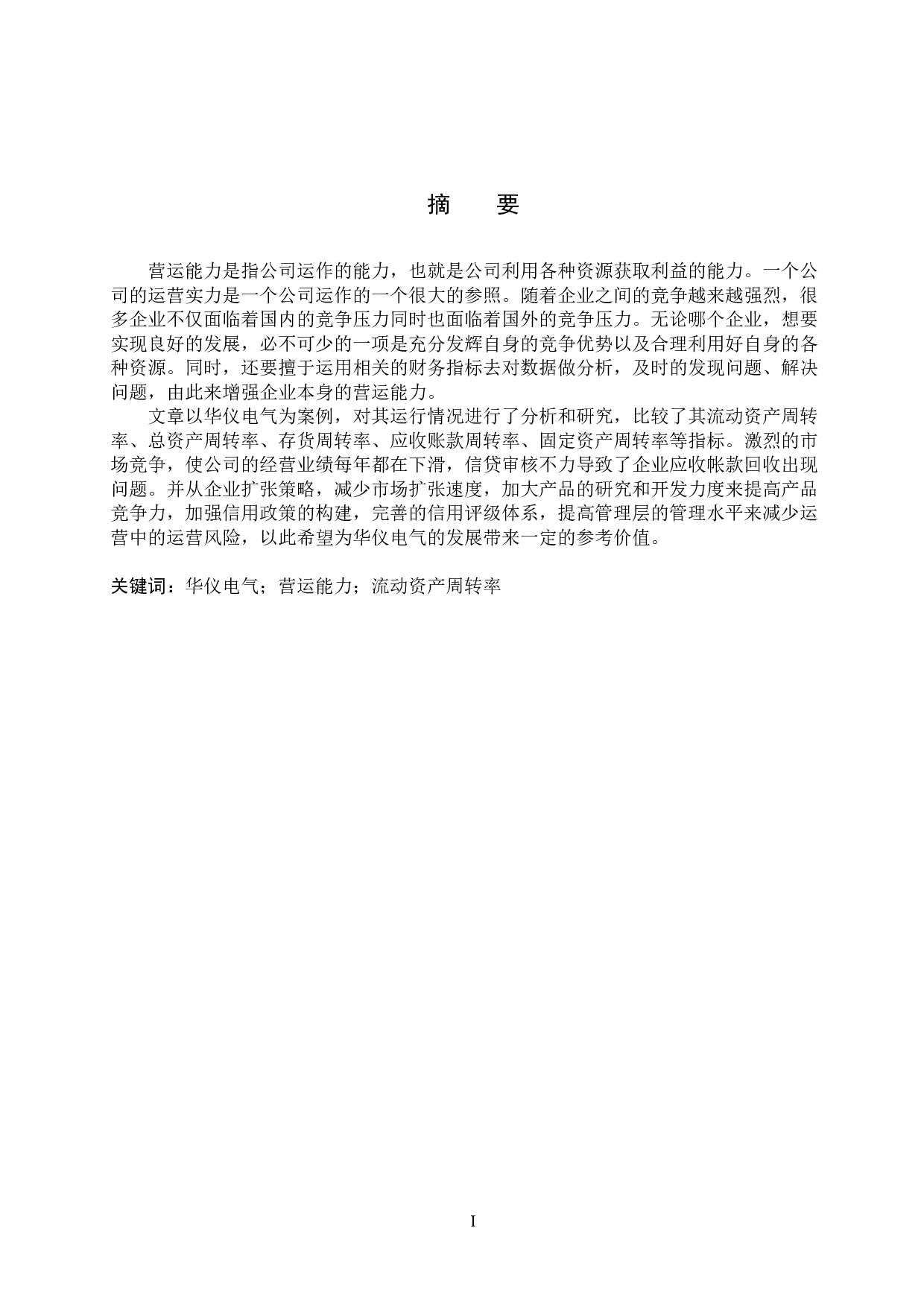 摘 要

营运能力是指公司运作的能力，也就是公司利用各种资源获取利益的能力。一个公司的运营实力是一个公司运作的一个很大的参照。随着企业之间的竞争越来越强烈，很多企业不仅面临着国内的竞争压力同时也面临着国外的竞争压力。无论哪个企业，想要实现良好的发展，必不可少的一项是充分发辉自身的竞争优势以及合理利用好自身的各种资源。同时，还要擅于运用相关的财务指标去对数据做分析，及时的发现问题、解决问题，由此来增强企业本身的营运能力。

文章以华仪电气为案例，对其运行情况进行了分析和研究，比较了其流动资产周转率、总资产周转率、存货周转率、应收账款周转率、固定资产周转率等指标。激烈的市场竞争，使公司的经营业绩每年都在下滑，信贷审核不力导致了企业应收帐款回收出现问题。并从企业扩张策略，减少市场扩张速度，加大产品的研究和开发力度来提高产品竞争力，加强信用政策的构建，完善的信用评级体系，提高管理层的管理水平来减少运营中的运营风险，以此希望为华仪电气的发展带来一定的参考价值。

关键词：华仪电气；营运能力；流动资产周转率

I